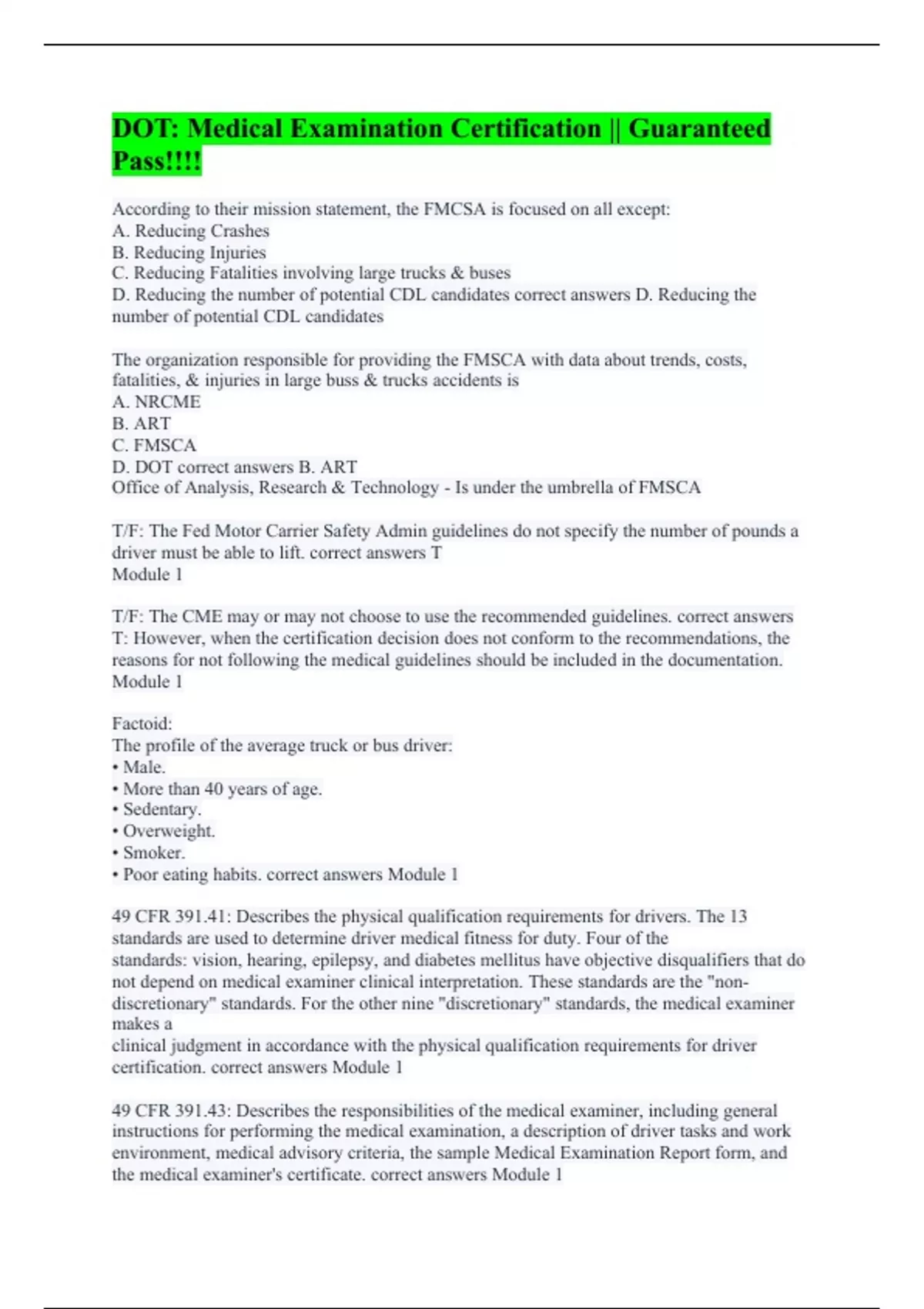 DOT: Medical Examination Certification || Guaranteed Pass!!!!

According to their mission statement, the FMCSA is focused on all except:
A. Reducing Crashes
B. Reducing Injuries
C. Reducing Fatalities involving large trucks & buses
D. Reducing the number of potential CDL candidates correct answers D. Reducing the number of potential CDL candidates

The organization responsible for providing the FMSCA with data about trends, costs, fatalities, & injuries in large buss & trucks accidents is
A. NRCME
B. ART
C. FMSCA
D. DOT correct answers B. ART
Office of Analysis, Research & Technology - Is under the umbrella of FMSCA

T/F: The Fed Motor Carrier Safety Admin guidelines do not specify the number of pounds a driver must be able to lift. correct answers T
Module 1

T/F: The CME may or may not choose to use the recommended guidelines. correct answers T: However, when the certification decision does not conform to the recommendations, the reasons for not following the medical guidelines should be included in the documentation.
Module 1

Factoid:
The profile of the average truck or bus driver:
• Male.
• More than 40 years of age.
• Sedentary.
• Overweight.
• Smoker.
• Poor eating habits. correct answers Module 1

49 CFR 391.41: Describes the physical qualification requirements for drivers. The 13 standards are used to determine driver medical fitness for duty. Four of the standards: vision, hearing, epilepsy, and diabetes mellitus have objective disqualifiers that do not depend on medical examiner clinical interpretation. These standards are the "non-discretionary" standards. For the other nine "discretionary" standards, the medical examiner makes a
clinical judgment in accordance with the physical qualification requirements for driver certification. correct answers Module 1

49 CFR 391.43: Describes the responsibilities of the medical examiner, including general instructions for performing the medical examination, a description of driver tasks and work environment, medical advisory criteria, the sample Medical Examination Report form, and the medical examiner's certificate. correct answers Module 1